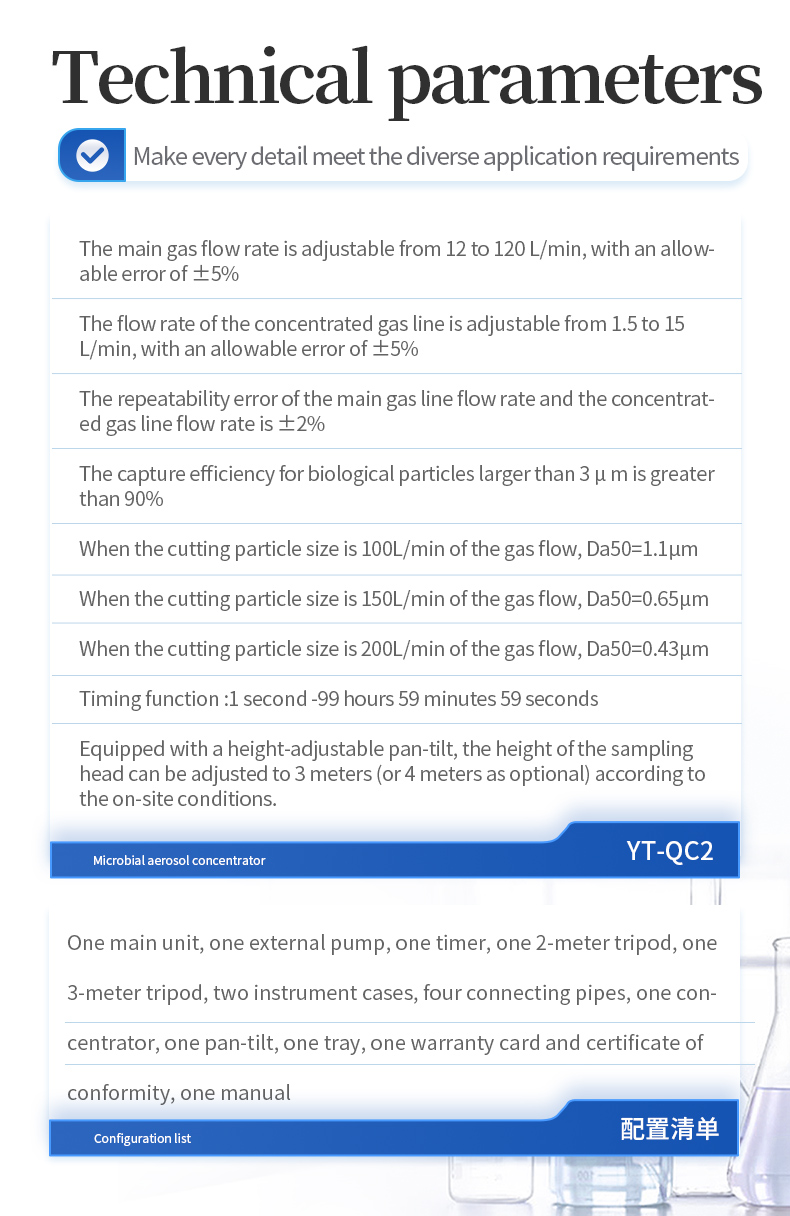 Technical parameters

Make every detail meet the diverse application requirements

The main gas flow rate is adjustable from 12 to 120 L/min, with an allowable error of ±5%

The flow rate of the concentrated gas line is adjustable from 1.5 to 15 L/min, with an allowable error of ±5%

The repeatability error of the main gas line flow rate and the concentrated gas line flow rate is ±2%

The capture efficiency for biological particles larger than 3 μ m is greater than 90%

When the cutting particle size is 100L/min of the gas flow, Da50=1.1μm

When the cutting particle size is 150L/min of the gas flow, Da50=0.65μm

When the cutting particle size is 200L/min of the gas flow, Da50=0.43μm

Timing function :1 second -99 hours 59 minutes 59 seconds

Equipped with a height-adjustable pan-tilt, the height of the sampling head can be adjusted to 3 meters (or 4 meters as optional) according to the on-site conditions.

Microbial aerosol concentrator

YT-QC2

One main unit, one external pump, one timer, one 2-meter tripod, one 3-meter tripod, two instrument cases, four connecting pipes, one concentrator, one pan-tilt, one tray, one warranty card and certificate of conformity, one manual

Configuration list

配置清单